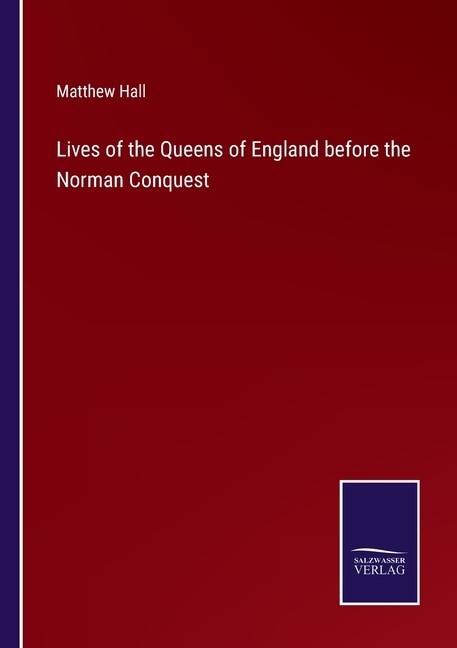 Matthew Hall

Lives of the Queens of England before the Norman Conquest

SALZWASSER
VERLAG